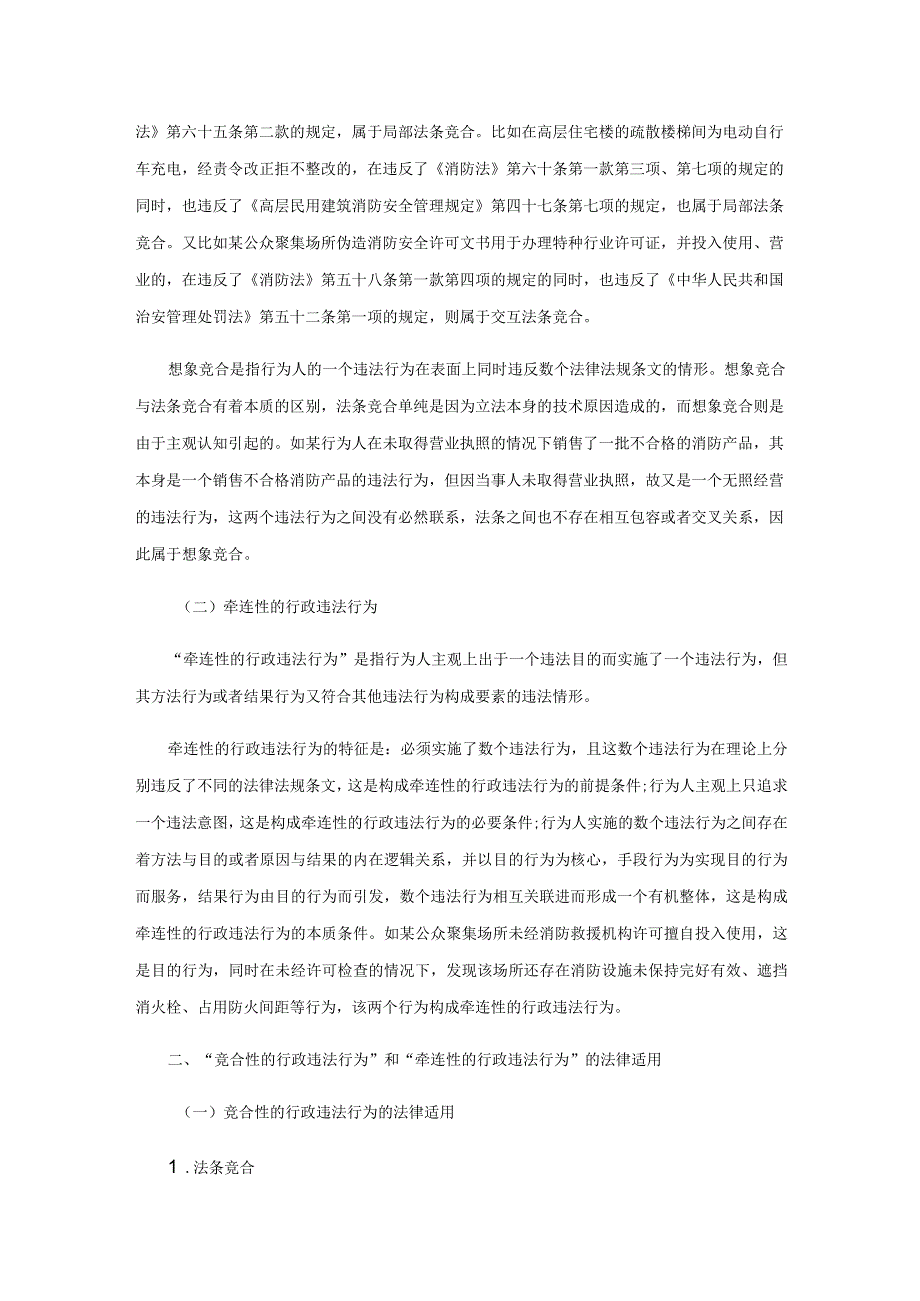 法》第六十五条第二款的规定，属于局部法条竞合。比如在高层住宅楼的疏散楼梯间为电动自行车充电，经责令改正拒不整改的，在违反了《消防法》第六十条第一款第三项、第七项的规定的同时，也违反了《高层民用建筑消防安全管理规定》第四十七条第七项的规定，也属于局部法条竞合。又比如某公众聚集场所伪造消防安全许可文书用于办理特种行业许可证，并投入使用、营业的，在违反了《消防法》第五十八条第一款第四项的规定的同时，也违反了《中华人民共和国治安管理处罚法》第五十二条第一项的规定，则属于交互法条竞合。

想象竞合是指行为人的一个违法行为在表面上同时违反数个法律法规条文的情形。想象竞合与法条竞合有着本质的区别，法条竞合单纯是因为立法本身的技术原因造成的，而想象竞合则是由于主观认知引起的。如某行为人在未取得营业执照的情况下销售了一批不合格的消防产品，其本身是一个销售不合格消防产品的违法行为，但因当事人未取得营业执照，故又是一个无照经营的违法行为，这两个违法行为之间没有必然联系，法条之间也不存在相互包容或者交叉关系，因此属于想象竞合。

（二）牵连性的行政违法行为

“牵连性的行政违法行为”是指行为人主观上出于一个违法目的而实施了一个违法行为，但其方法行为或者结果行为又符合其他违法行为构成要素的违法情形。

牵连性的行政违法行为的特征是：必须实施了数个违法行为，且这数个违法行为在理论上分别违反了不同的法律法规条文，这是构成牵连性的行政违法行为的前提条件;行为人主观上只追求一个违法意图，这是构成牵连性的行政违法行为的必要条件;行为人实施的数个违法行为之间存在着方法与目的或者原因与结果的内在逻辑关系，并以目的行为为核心，手段行为为实现目的行为而服务，结果行为由目的行为而引发，数个违法行为相互关联进而形成一个有机整体，这是构成牵连性的行政违法行为的本质条件。如某公众聚集场所未经消防救援机构许可擅自投入使用，这是目的行为，同时在未经许可检查的情况下，发现该场所还存在消防设施未保持完好有效、遮挡消火栓、占用防火间距等行为，该两个行为构成牵连性的行政违法行为。

二、“竞合性的行政违法行为”和“牵连性的行政违法行为”的法律适用

（一）竞合性的行政违法行为的法律适用

1．法条竞合